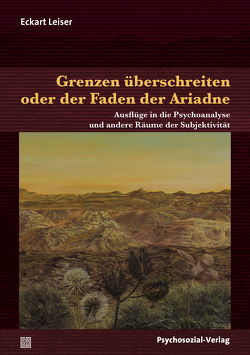 Eckart Leiser

Grenzen überschreiten oder der Faden der Ariadne

Ausflüge in die Psychoanalyse und andere Räume der Subjektivität

Psychosozial-Verlag